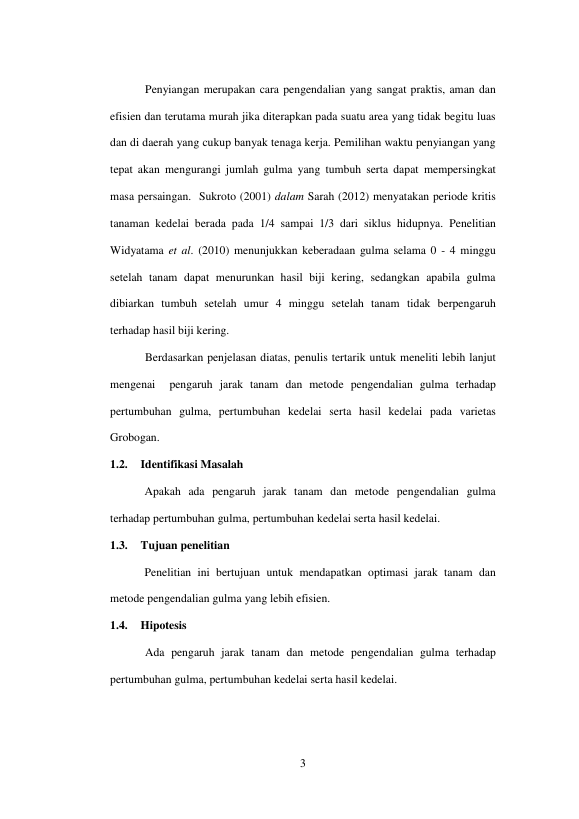 Penyiangan merupakan cara pengendalian yang sangat praktis, aman dan efisien dan terutama murah jika diterapkan pada suatu area yang tidak begitu luas dan di daerah yang cukup banyak tenaga kerja. Pemilihan waktu penyiangan yang tepat akan mengurangi jumlah gulma yang tumbuh serta dapat mempersingkat masa persaingan. Sukroto (2001) dalam Sarah (2012) menyatakan periode kritis tanaman kedelai berada pada 1/4 sampai 1/3 dari siklus hidupnya. Penelitian Widyatama et al. (2010) menunjukkan keberadaan gulma selama 0 - 4 minggu setelah tanam dapat menurunkan hasil biji kering, sedangkan apabila gulma dibiarkan tumbuh setelah umur 4 minggu setelah tanam tidak berpengaruh terhadap hasil biji kering.

Berdasarkan penjelasan diatas, penulis tertarik untuk meneliti lebih lanjut mengenai pengaruh jarak tanam dan metode pengendalian gulma terhadap pertumbuhan gulma, pertumbuhan kedelai serta hasil kedelai pada varietas Grobogan.

1.2. Identifikasi Masalah

Apakah ada pengaruh jarak tanam dan metode pengendalian gulma terhadap pertumbuhan gulma, pertumbuhan kedelai serta hasil kedelai.

1.3. Tujuan penelitian

Penelitian ini bertujuan untuk mendapatkan optimasi jarak tanam dan metode pengendalian gulma yang lebih efisien.

1.4. Hipotesis

Ada pengaruh jarak tanam dan metode pengendalian gulma terhadap pertumbuhan gulma, pertumbuhan kedelai serta hasil kedelai.

3